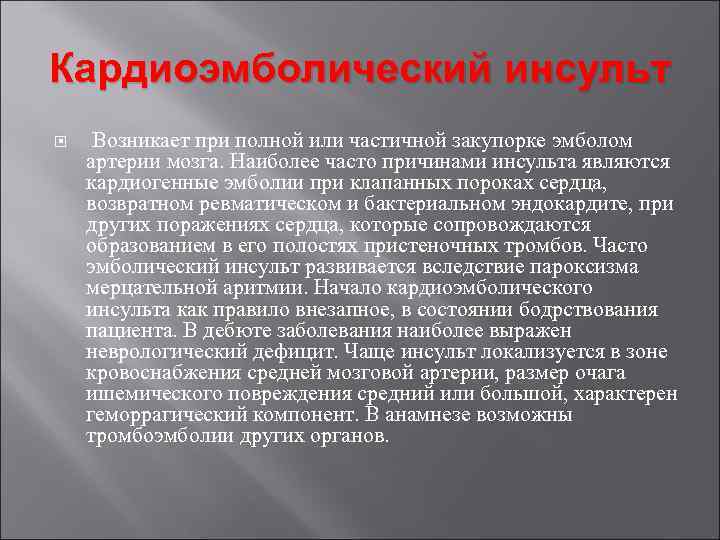 Кардиоэмболический инсульт

Возникает при полной или частичной закупорке эмболом артерии мозга. Наиболее часто причинами инсульта являются кардиогенные эмболии при клапанных пороках сердца, возвратном ревматическом и бактериальном эндокардите, при других поражениях сердца, которые сопровождаются образованием в его полостях пристеночных тромбов. Часто эмболический инсульт развивается вследствие пароксизма мерцательной аритмии. Начало кардиоэмболического инсульта как правило внезапное, в состоянии бодрствования пациента. В дебюте заболевания наиболее выражен неврологический дефицит. Чаще инсульт локализуется в зоне кровоснабжения средней мозговой артерии, размер очага ишемического повреждения средний или большой, характерен геморрагический компонент. В анамнезе возможны тромбоэмболии других органов.